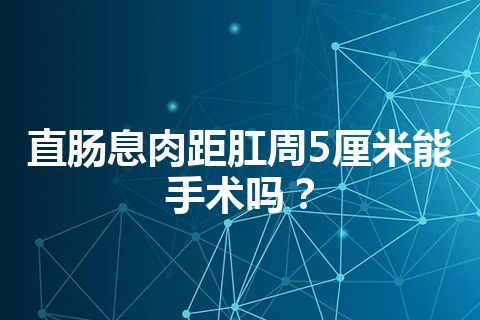 直肠息肉距肛周5厘米能手术吗？